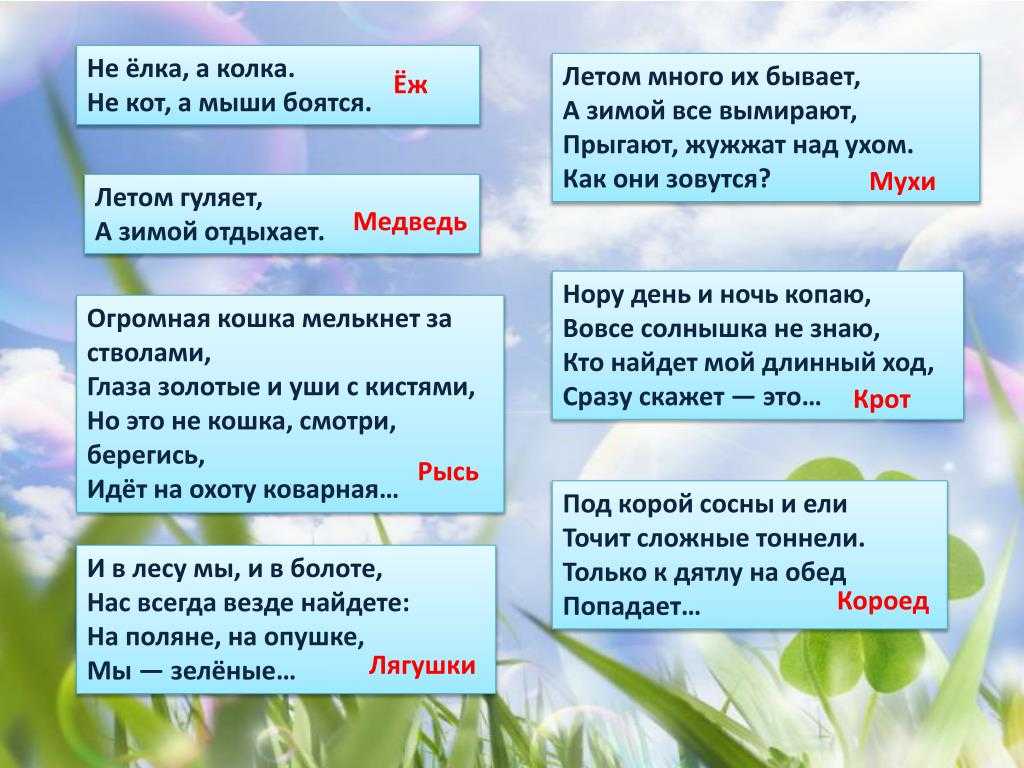 Не ёлка, а колка.
Не кот, а мыши боятся. Ёж

Летом гуляет,
А зимой отдыхает. Медведь

Огромная кошка мелькнет за стволами,
Глаза золотые и уши с кистями,
Но это не кошка, смотри, берегись,
Идёт на охоту коварная… Рысь

И в лесу мы, и в болоте,
Нас всегда везде найдете:
На поляне, на опушке,
Мы — зелёные… Лягушки

Летом много их бывает,
А зимой все вымирают,
Прыгают, жужжат над ухом.
Как они зовутся? Мухи

Нору день и ночь копаю,
Вовсе солнышка не знаю,
Кто найдет мой длинный ход,
Сразу скажет — это… Крот

Под корой сосны и ели
Точит сложные тоннели.
Только к дятлу на обед
Попадает… Короед